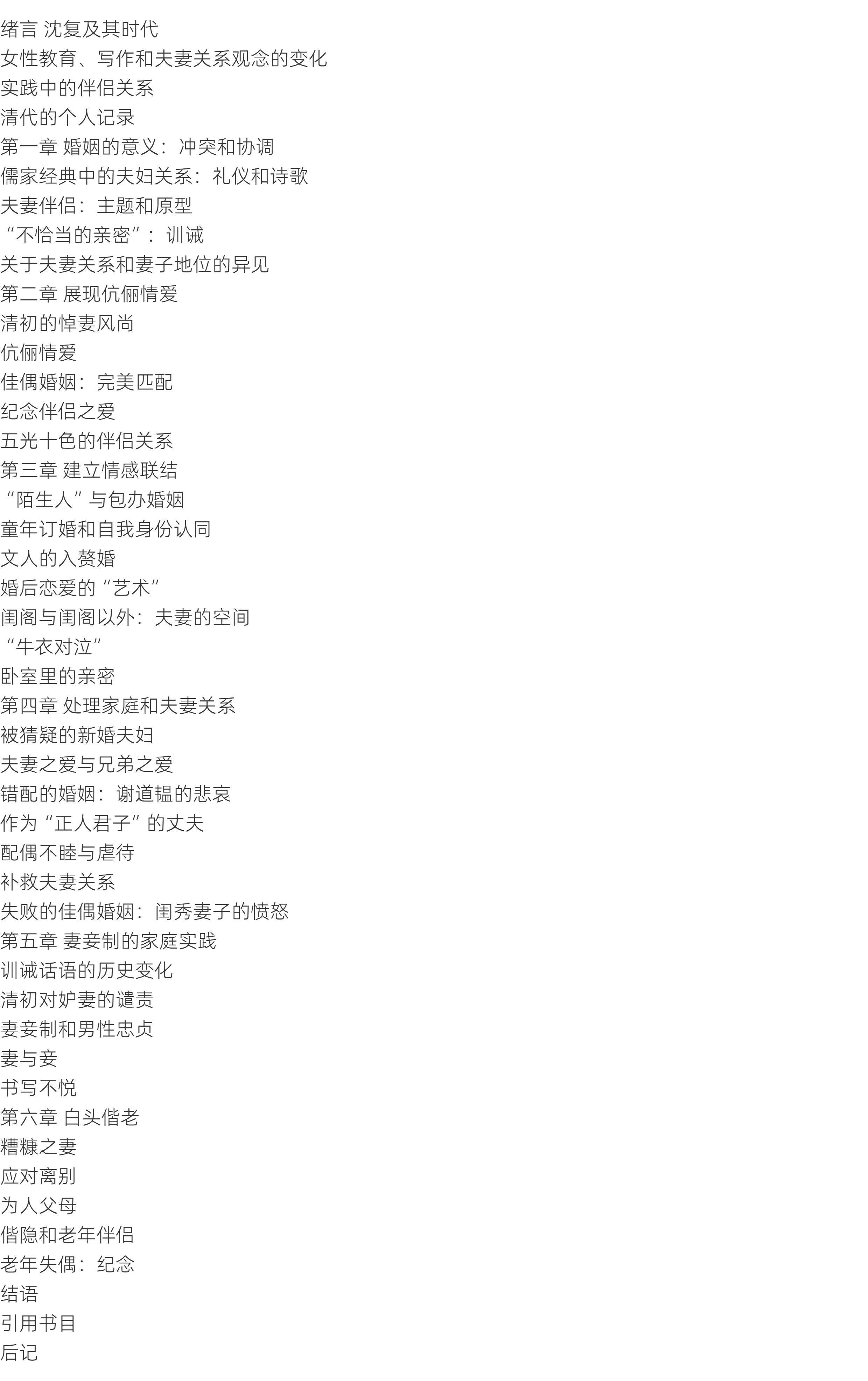 绪言 沈复及其时代
女性教育、写作和夫妻关系观念的变化
实践中的伴侣关系
清代的个人记录
第一章 婚姻的意义：冲突和协调
儒家经典中的夫妇关系：礼仪和诗歌
夫妻伴侣：主题和原型
“不恰当的亲密”：训诫
关于夫妻关系和妻子地位的异见
第二章 展现伉俪情爱
清初的悼妻风尚
伉俪情爱
佳偶婚姻：完美匹配
纪念伴侣之爱
五光十色的伴侣关系
第三章 建立情感联结
“陌生人”与包办婚姻
童年订婚和自我身份认同
文人的入赘婚
婚后恋爱的“艺术”
闺阁与闺阁以外：夫妻的空间
“牛衣对泣”
卧室里的亲密
第四章 处理家庭和夫妻关系
被猜疑的新婚夫妇
夫妻之爱与兄弟之爱
错配的婚姻：谢道韫的悲哀
作为“正人君子”的丈夫
配偶不睦与虐待
补救夫妻关系
失败的佳偶婚姻：闺秀妻子的愤怒
第五章 妻妾制的家庭实践
训诫话语的历史变化
清初对妒妻的谴责
妻妾制和男性忠贞
妻与妾
书写不悦
第六章 白头偕老
糟糠之妻
应对离别
为人父母
偕隐和老年伴侣
老年失偶：纪念
结语
引用书目
后记